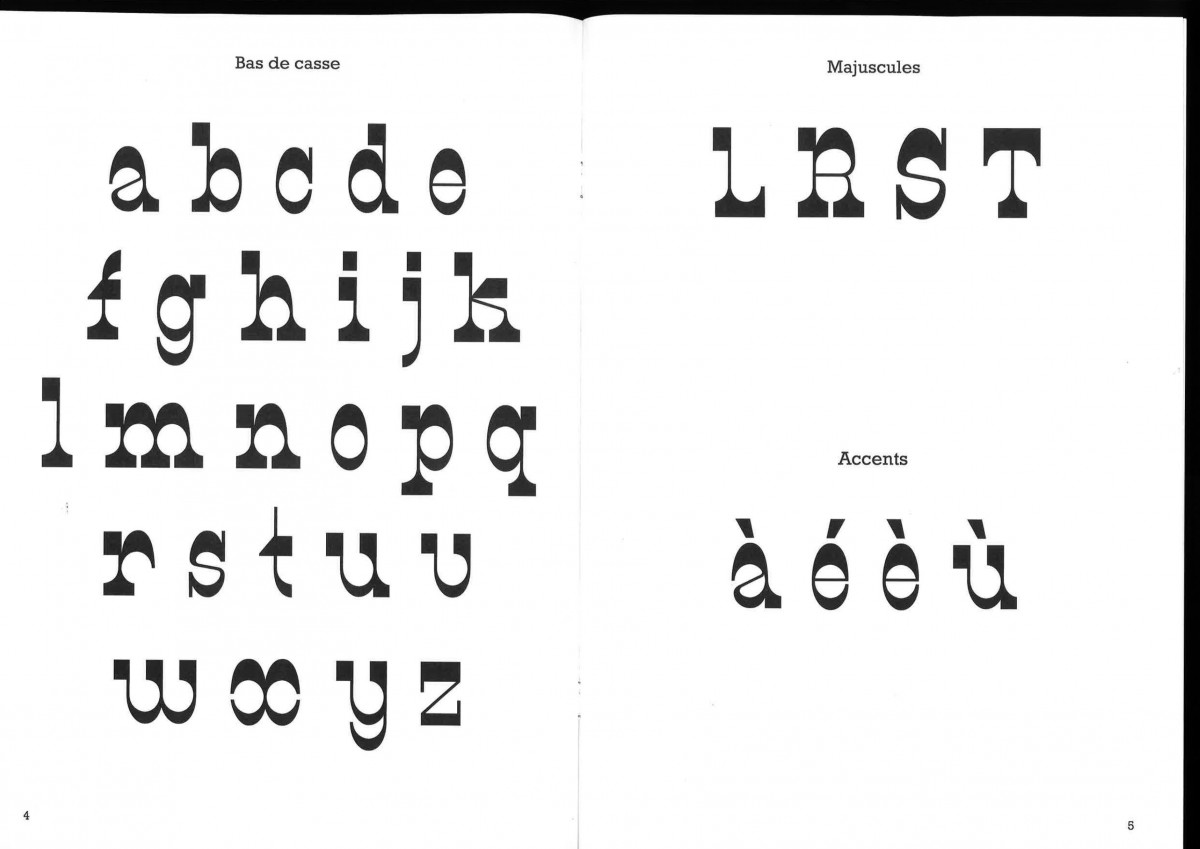 Bas de casse

a b c d e
f g h i j k
l m n o p q
r s t u v
w x y z

4

Majuscules

L R S T

Accents

à é è ù

5